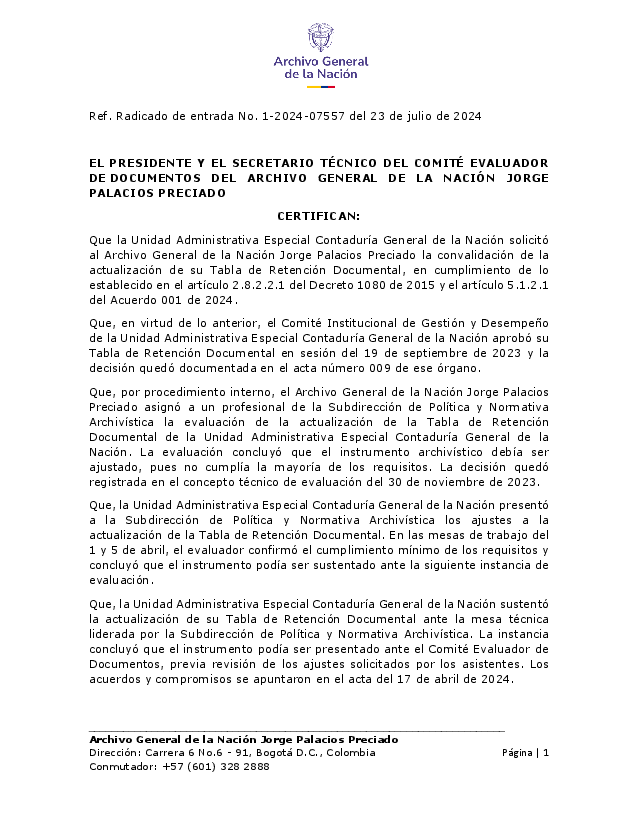 Archivo General de la Nación

Ref. Radicado de entrada No. 1-2024-07557 del 23 de julio de 2024

EL PRESIDENTE Y EL SECRETARIO TÉCNICO DEL COMITÉ EVALUADOR DE DOCUMENTOS DEL ARCHIVO GENERAL DE LA NACIÓN JORGE PALACIOS PRECIADO

CERTIFICAN:

Que la Unidad Administrativa Especial Contaduría General de la Nación solicitó al Archivo General de la Nación Jorge Palacios Preciado la convalidación de la actualización de su Tabla de Retención Documental, en cumplimiento de lo establecido en el artículo 2.8.2.2.1 del Decreto 1080 de 2015 y el artículo 5.1.2.1 del Acuerdo 001 de 2024.

Que, en virtud de lo anterior, el Comité Institucional de Gestión y Desempeño de la Unidad Administrativa Especial Contaduría General de la Nación aprobó su Tabla de Retención Documental en sesión del 19 de septiembre de 2023 y la decisión quedó documentada en el acta número 009 de ese órgano.

Que, por procedimiento interno, el Archivo General de la Nación Jorge Palacios Preciado asignó a un profesional de la Subdirección de Política y Normativa Archivística la evaluación de la actualización de la Tabla de Retención Documental de la Unidad Administrativa Especial Contaduría General de la Nación. La evaluación concluyó que el instrumento archivístico debía ser ajustado, pues no cumplía la mayoría de los requisitos. La decisión quedó registrada en el concepto técnico de evaluación del 30 de noviembre de 2023.

Que, la Unidad Administrativa Especial Contaduría General de la Nación presentó a la Subdirección de Política y Normativa Archivística los ajustes a la actualización de la Tabla de Retención Documental. En las mesas de trabajo del 1 y 5 de abril, el evaluador confirmó el cumplimiento mínimo de los requisitos y concluyó que el instrumento podía ser sustentado ante la siguiente instancia de evaluación.

Que, la Unidad Administrativa Especial Contaduría General de la Nación sustentó la actualización de su Tabla de Retención Documental ante la mesa técnica liderada por la Subdirección de Política y Normativa Archivística. La instancia concluyó que el instrumento podía ser presentado ante el Comité Evaluador de Documentos, previa revisión de los ajustes solicitados por los asistentes. Los acuerdos y compromisos se apuntaron en el acta del 17 de abril de 2024.

Archivo General de la Nación Jorge Palacios Preciado
Dirección: Carrera 6 No.6 - 91, Bogotá D.C., Colombia
Conmutador: +57 (601) 328 2888
Página | 1